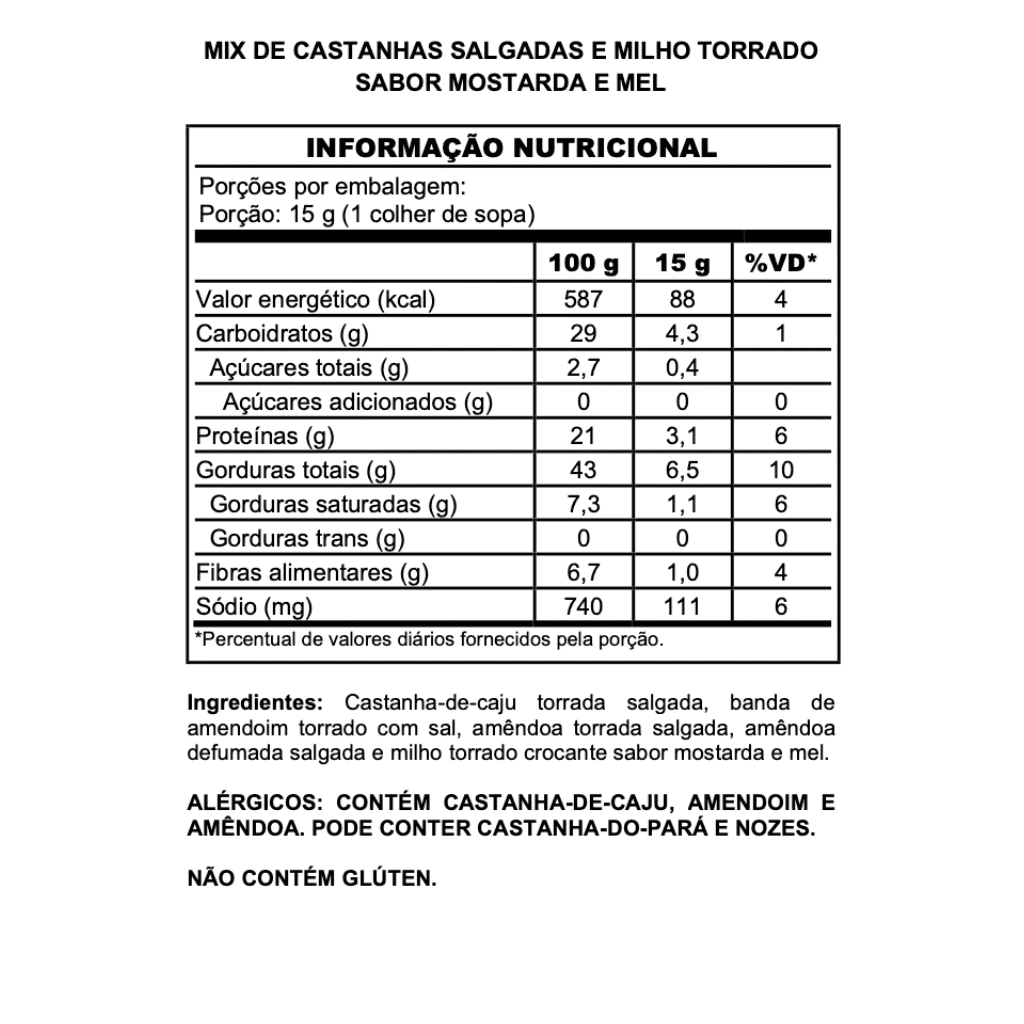 MIX DE CASTANHAS SALGADAS E MILHO TORRADO
SABOR MOSTARDA E MEL

INFORMAÇÃO NUTRICIONAL
Porções por embalagem:
Porção: 15 g (1 colher de sopa)

| | 100 g | 15 g | %VD* |
|---|---|---|---|
| Valor energético (kcal) | 587 | 88 | 4 |
| Carboidratos (g) | 29 | 4,3 | 1 |
| Açúcares totais (g) | 2,7 | 0,4 | |
| Açúcares adicionados (g) | 0 | 0 | 0 |
| Proteínas (g) | 21 | 3,1 | 6 |
| Gorduras totais (g) | 43 | 6,5 | 10 |
| Gorduras saturadas (g) | 7,3 | 1,1 | 6 |
| Gorduras trans (g) | 0 | 0 | 0 |
| Fibras alimentares (g) | 6,7 | 1,0 | 4 |
| Sódio (mg) | 740 | 111 | 6 |

*Percentual de valores diários fornecidos pela porção.

Ingredientes: Castanha-de-caju torrada salgada, banda de amendoim torrado com sal, amêndoa torrada salgada, amêndoa defumada salgada e milho torrado crocante sabor mostarda e mel.

ALÉRGICOS: CONTÉM CASTANHA-DE-CAJU, AMENDOIM E AMÊNDOA. PODE CONTER CASTANHA-DO-PARÁ E NOZES.

NÃO CONTÉM GLÚTEN.